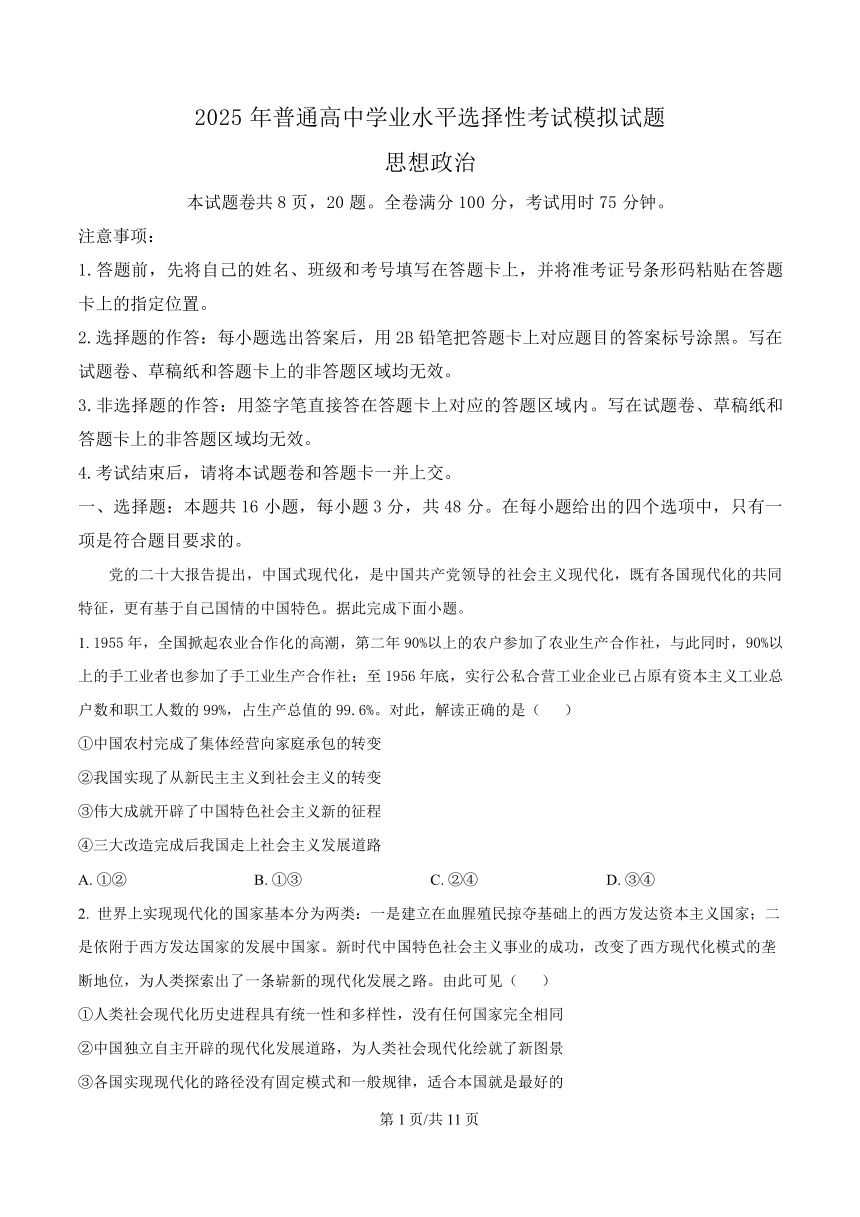 2025 年普通高中学业水平选择性考试模拟试题

思想政治

本试题卷共 8 页，20 题。全卷满分 100 分，考试用时 75 分钟。

注意事项：

1. 答题前，先将自己的姓名、班级和考号填写在答题卡上，并将准考证号条形码粘贴在答题卡上的指定位置。

2. 选择题的作答：每小题选出答案后，用 2B 铅笔把答题卡上对应题目的答案标号涂黑。写在试题卷、草稿纸和答题卡上的非答题区域均无效。

3. 非选择题的作答：用签字笔直接答在答题卡上对应的答题区域内。写在试题卷、草稿纸和答题卡上的非答题区域均无效。

4. 考试结束后，请将本试题卷和答题卡一并上交。

一、选择题：本题共 16 小题，每小题 3 分，共 48 分。在每小题给出的四个选项中，只有一项是符合题目要求的。

党的二十大报告提出，中国式现代化，是中国共产党领导的社会主义现代化，既有各国现代化的共同特征，更有基于自己国情的中国特色。据此完成下面小题。

1. 1955 年，全国掀起农业合作化的高潮，第二年 90%以上的农户参加了农业生产合作社，与此同时，90%以上的手工业者也参加了手工业生产合作社；至 1956 年底，实行公私合营工业企业已占原有资本主义工业总户数和职工人数的 99%，占生产总值的 99.6%。对此，解读正确的是（　　）

①中国农村完成了集体经营向家庭承包的转变

②我国实现了从新民主主义到社会主义的转变

③伟大成就开辟了中国特色社会主义新的征程

④三大改造完成后我国走上社会主义发展道路

A. ①②　　B. ①③　　C. ②④　　D. ③④

2. 世界上实现现代化的国家基本分为两类：一是建立在血腥殖民掠夺基础上的西方发达资本主义国家；二是依附于西方发达国家的发展中国家。新时代中国特色社会主义事业的成功，改变了西方现代化模式的垄断地位，为人类探索出了一条崭新的现代化发展之路。由此可见（　　）

①人类社会现代化历史进程具有统一性和多样性，没有任何国家完全相同

②中国独立自主开辟的现代化发展道路，为人类社会现代化绘就了新图景

③各国实现现代化的路径没有固定模式和一般规律，适合本国就是最好的

第 1 页/共 11 页